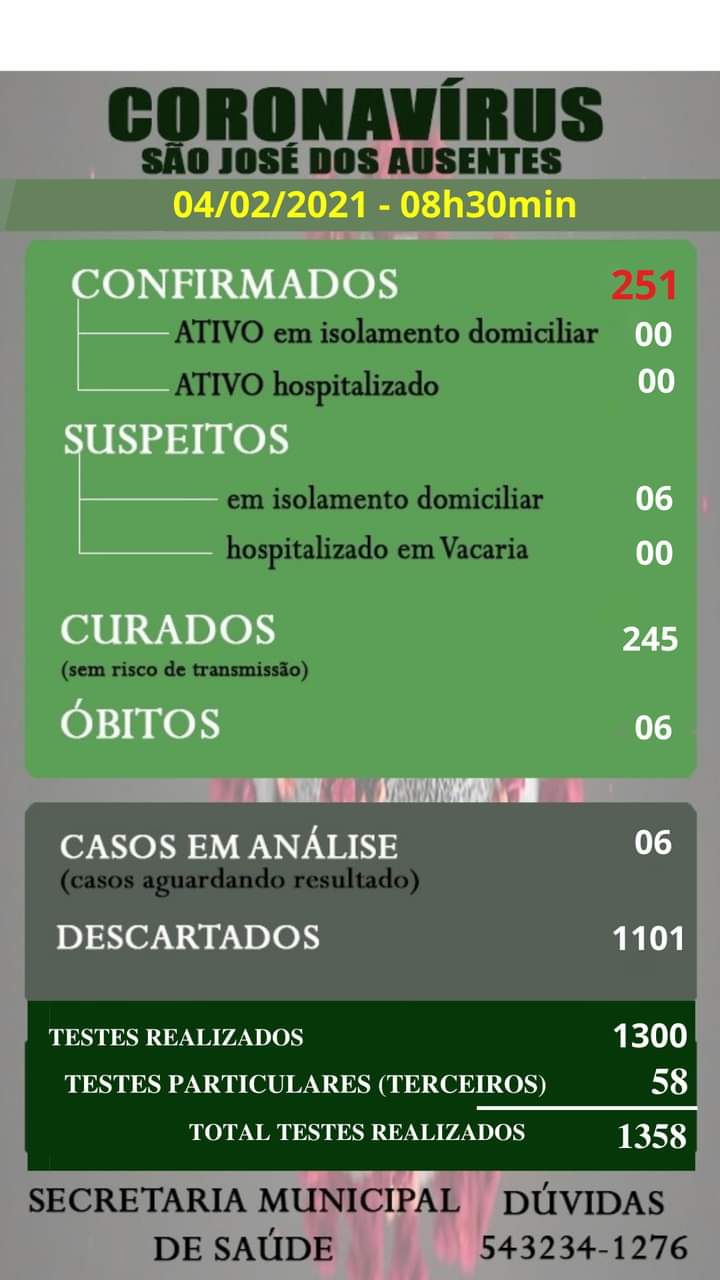 CORONAVÍRUS
SÃO JOSÉ DOS AUSENTES
04/02/2021 - 08h30min

CONFIRMADOS 251
ATIVO em isolamento domiciliar 00
ATIVO hospitalizado 00

SUSPEITOS
em isolamento domiciliar 06
hospitalizado em Vacaria 00

CURADOS 245
(sem risco de transmissão)

ÓBITOS 06

CASOS EM ANÁLISE 06
(casos aguardando resultado)

DESCARTADOS 1101

TESTES REALIZADOS 1300
TESTES PARTICULARES (TERCEIROS) 58
TOTAL TESTES REALIZADOS 1358

SECRETARIA MUNICIPAL DE SAÚDE
DÚVIDAS
543234-1276